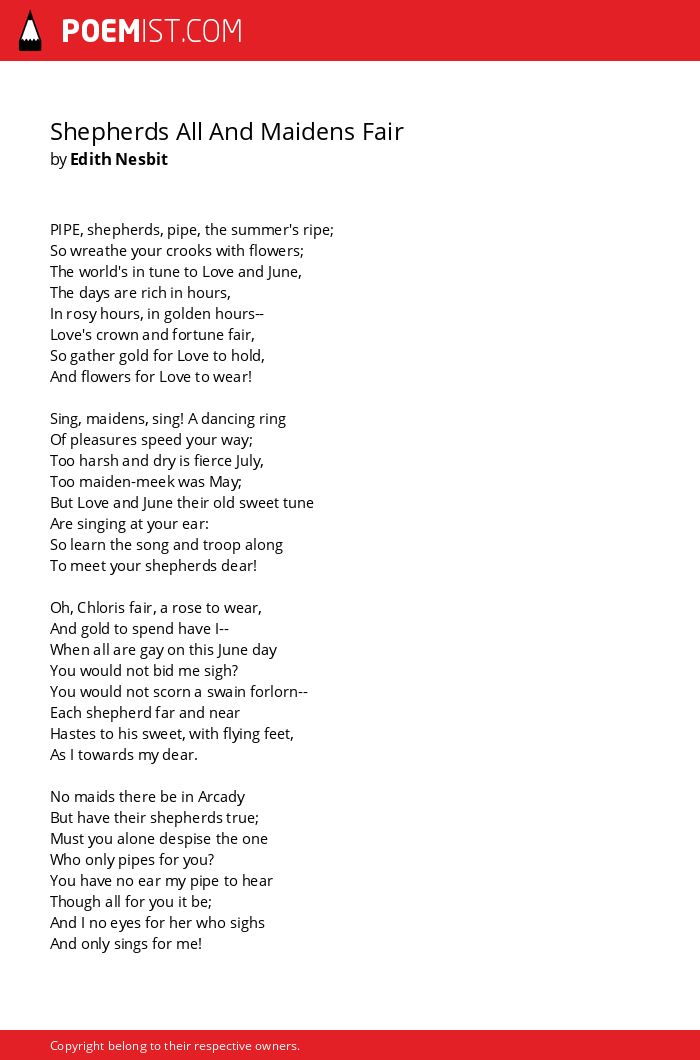 POEMIST.COM

Shepherds All And Maidens Fair
by Edith Nesbit

PIPE, shepherds, pipe, the summer's ripe;
So wreathe your crooks with flowers;
The world's in tune to Love and June,
The days are rich in hours,
In rosy hours, in golden hours--
Love's crown and fortune fair,
So gather gold for Love to hold,
And flowers for Love to wear!

Sing, maidens, sing! A dancing ring
Of pleasures speed your way;
Too harsh and dry is fierce July,
Too maiden-meek was May;
But Love and June their old sweet tune
Are singing at your ear:
So learn the song and troop along
To meet your shepherds dear!

Oh, Chloris fair, a rose to wear,
And gold to spend have I--
When all are gay on this June day
You would not bid me sigh?
You would not scorn a swain forlorn--
Each shepherd far and near
Hastes to his sweet, with flying feet,
As I towards my dear.

No maids there be in Arcady
But have their shepherds true;
Must you alone despise the one
Who only pipes for you?
You have no ear my pipe to hear
Though all for you it be;
And I no eyes for her who sighs
And only sings for me!

Copyright belong to their respective owners.